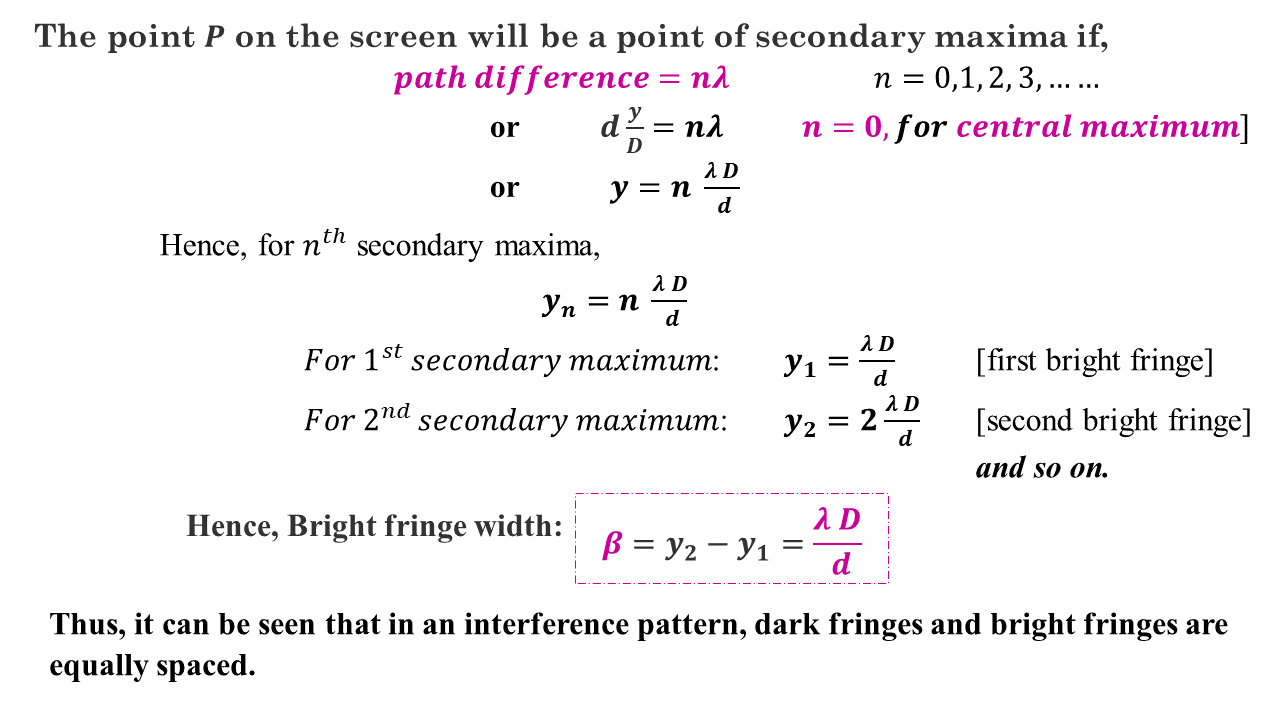 The point $P$ on the screen will be a point of secondary maxima if,

$path\ difference = n\lambda$ $n = 0, 1, 2, 3, \ldots\ldots$

or $d\frac{y}{D} = n\lambda$ $n = 0, for\ central\ maximum$]

or $y = n\ \frac{\lambda D}{d}$

Hence, for $n^{th}$ secondary maxima,

$y_n = n\ \frac{\lambda D}{d}$

$For\ 1^{st}\ secondary\ maximum$: $y_1 = \frac{\lambda D}{d}$ [first bright fringe]

$For\ 2^{nd}\ secondary\ maximum$: $y_2 = 2\frac{\lambda D}{d}$ [second bright fringe]

and so on.

Hence, Bright fringe width: $\beta = y_2 - y_1 = \frac{\lambda D}{d}$

Thus, it can be seen that in an interference pattern, dark fringes and bright fringes are equally spaced.